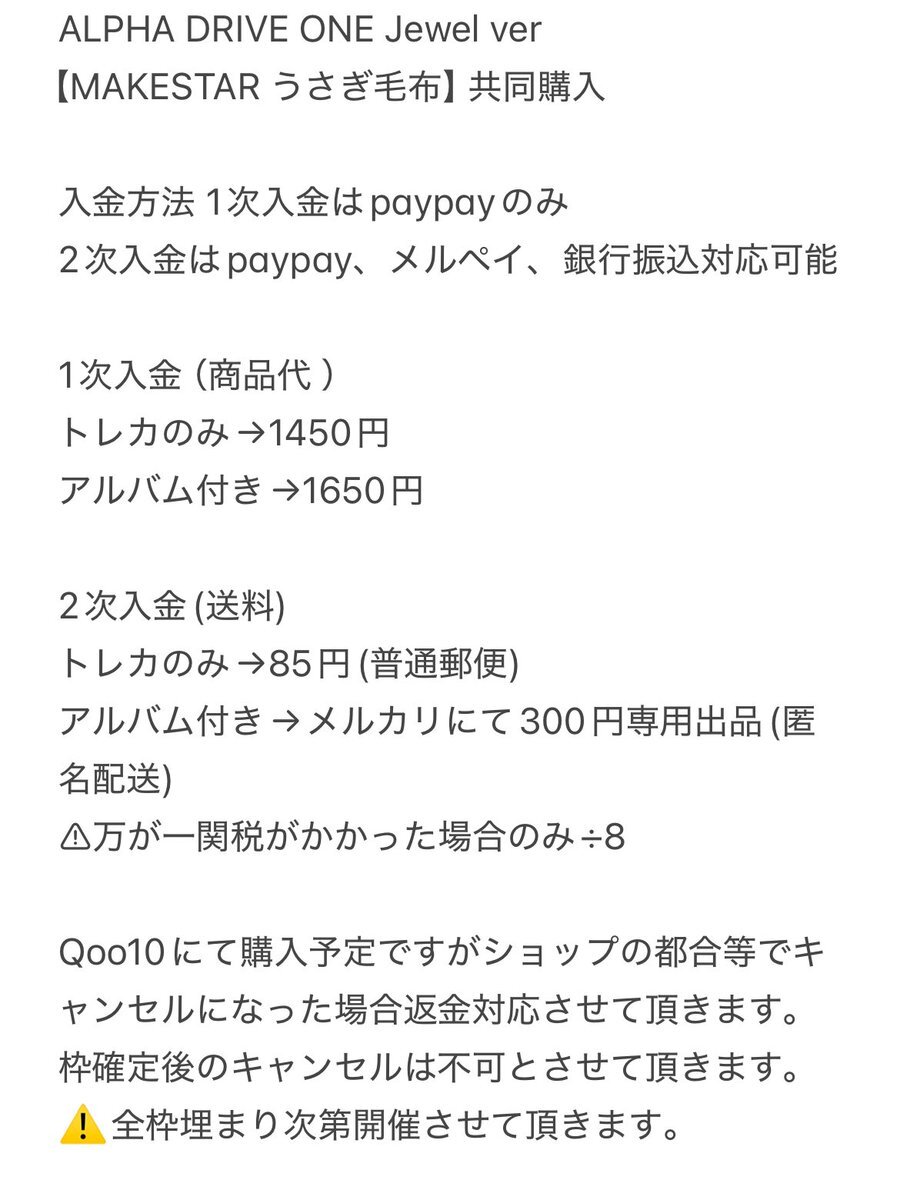 ALPHA DRIVE ONE Jewel ver
【MAKESTAR うさぎ毛布】共同購入

入金方法 1次入金はpaypayのみ
2次入金はpaypay、メルペイ、銀行振込対応可能

1次入金 (商品代 )
トレカのみ →1450円
アルバム付き →1650円

2次入金 (送料)
トレカのみ →85円 (普通郵便)
アルバム付き → メルカリにて300円専用出品 (匿名配送)
⚠万が一関税がかかった場合のみ÷8

Qoo10にて購入予定ですがショップの都合等でキャンセルになった場合返金対応させて頂きます。
枠確定後のキャンセルは不可とさせて頂きます。
⚠️全枠埋まり次第開催させて頂きます。